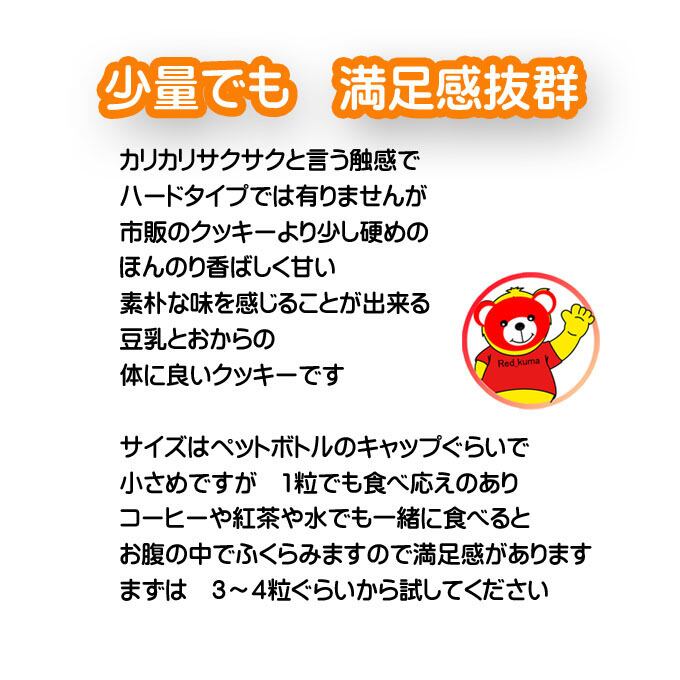 少量でも 満足感抜群

カリカリサクサクと言う触感で
ハードタイプでは有りませんが
市販のクッキーより少し硬めの
ほんのり香ばしく甘い
素朴な味を感じることが出来る
豆乳とおからの
体に良いクッキーです

Red_kuma

サイズはペットボトルのキャップぐらいで
小さめですが 1粒でも食べ応えのあり
コーヒーや紅茶や水でも一緒に食べると
お腹の中でふくらみますので満足感があります
まずは 3～4粒ぐらいから試してください